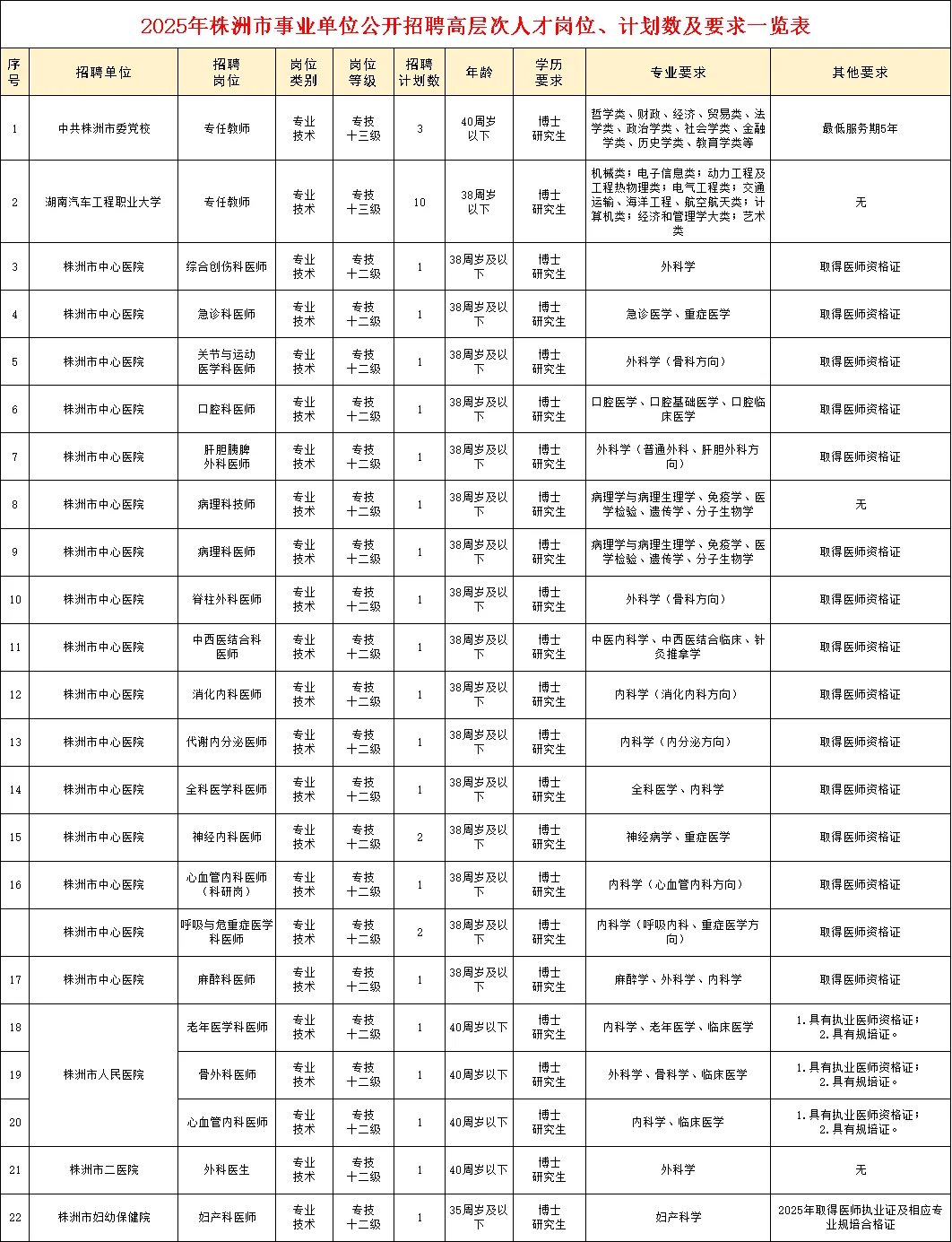 2025年株洲市事业单位公开招聘高层次人才岗位、计划数及要求一览表

| 序号 | 招聘单位 | 招聘岗位 | 岗位类别 | 岗位等级 | 招聘计划数 | 年龄 | 学历要求 | 专业要求 | 其他要求 |
|---|---|---|---|---|---|---|---|---|---|
| 1 | 中共株洲市委党校 | 专任教师 | 专业技术 | 专技十三级 | 3 | 40周岁以下 | 博士研究生 | 哲学类、财政、经济、贸易类、法学类、政治学类、社会学类、金融学类、历史学类、教育学类等 | 最低服务期5年 |
| 2 | 湖南汽车工程职业大学 | 专任教师 | 专业技术 | 专技十三级 | 10 | 38周岁以下 | 博士研究生 | 机械类；电子信息类；动力工程及工程热物理类；电气工程类；交通运输、海洋工程、航空航天类；计算机类；经济和管理学大类；艺术类 | 无 |
| 3 | 株洲市中心医院 | 综合创伤科医师 | 专业技术 | 专技十二级 | 1 | 38周岁及以下 | 博士研究生 | 外科学 | 取得医师资格证 |
| 4 | 株洲市中心医院 | 急诊科医师 | 专业技术 | 专技十二级 | 1 | 38周岁及以下 | 博士研究生 | 急诊医学、重症医学 | 取得医师资格证 |
| 5 | 株洲市中心医院 | 关节与运动医学科医师 | 专业技术 | 专技十二级 | 1 | 38周岁及以下 | 博士研究生 | 外科学（骨科方向） | 取得医师资格证 |
| 6 | 株洲市中心医院 | 口腔科医师 | 专业技术 | 专技十二级 | 1 | 38周岁及以下 | 博士研究生 | 口腔医学、口腔基础医学、口腔临床医学 | 取得医师资格证 |
| 7 | 株洲市中心医院 | 肝胆胰脾外科医师 | 专业技术 | 专技十二级 | 1 | 38周岁及以下 | 博士研究生 | 外科学（普通外科、肝胆外科方向） | 取得医师资格证 |
| 8 | 株洲市中心医院 | 病理科技师 | 专业技术 | 专技十二级 | 1 | 38周岁及以下 | 博士研究生 | 病理学与病理生理学、免疫学、医学检验、遗传学、分子生物学 | 无 |
| 9 | 株洲市中心医院 | 病理科医师 | 专业技术 | 专技十二级 | 1 | 38周岁及以下 | 博士研究生 | 病理学与病理生理学、免疫学、医学检验、遗传学、分子生物学 | 取得医师资格证 |
| 10 | 株洲市中心医院 | 脊柱外科医师 | 专业技术 | 专技十二级 | 1 | 38周岁及以下 | 博士研究生 | 外科学（骨科方向） | 取得医师资格证 |
| 11 | 株洲市中心医院 | 中西医结合科医师 | 专业技术 | 专技十二级 | 1 | 38周岁及以下 | 博士研究生 | 中医内科学、中西医结合临床、针灸推拿学 | 取得医师资格证 |
| 12 | 株洲市中心医院 | 消化内科医师 | 专业技术 | 专技十二级 | 1 | 38周岁及以下 | 博士研究生 | 内科学（消化内科方向） | 取得医师资格证 |
| 13 | 株洲市中心医院 | 代谢内分泌医师 | 专业技术 | 专技十二级 | 1 | 38周岁及以下 | 博士研究生 | 内科学（内分泌方向） | 取得医师资格证 |
| 14 | 株洲市中心医院 | 全科医学科医师 | 专业技术 | 专技十二级 | 1 | 38周岁及以下 | 博士研究生 | 全科医学、内科学 | 取得医师资格证 |
| 15 | 株洲市中心医院 | 神经内科医师 | 专业技术 | 专技十二级 | 2 | 38周岁及以下 | 博士研究生 | 神经病学、重症医学 | 取得医师资格证 |
| 16 | 株洲市中心医院 | 心血管内科医师（科研岗） | 专业技术 | 专技十二级 | 1 | 38周岁及以下 | 博士研究生 | 内科学（心血管内科方向） | 取得医师资格证 |
|  | 株洲市中心医院 | 呼吸与危重症医学科医师 | 专业技术 | 专技十二级 | 2 | 38周岁及以下 | 博士研究生 | 内科学（呼吸内科、重症医学方向） | 取得医师资格证 |
| 17 | 株洲市中心医院 | 麻醉科医师 | 专业技术 | 专技十二级 | 1 | 38周岁及以下 | 博士研究生 | 麻醉学、外科学、内科学 | 取得医师资格证 |
| 18 | 株洲市人民医院 | 老年医学科医师 | 专业技术 | 专技十二级 | 1 | 40周岁以下 | 博士研究生 | 内科学、老年医学、临床医学 | 1.具有执业医师资格证；2.具有规培证。 |
| 19 | 株洲市人民医院 | 骨外科医师 | 专业技术 | 专技十二级 | 1 | 40周岁以下 | 博士研究生 | 外科学、骨科学、临床医学 | 1.具有执业医师资格证；2.具有规培证。 |
| 20 | 株洲市人民医院 | 心血管内科医师 | 专业技术 | 专技十二级 | 1 | 40周岁以下 | 博士研究生 | 内科学、临床医学 | 1.具有执业医师资格证；2.具有规培证。 |
| 21 | 株洲市二医院 | 外科医生 | 专业技术 | 专技十二级 | 1 | 40周岁以下 | 博士研究生 | 外科学 | 无 |
| 22 | 株洲市妇幼保健院 | 妇产科医师 | 专业技术 | 专技十二级 | 1 | 35周岁及以下 | 博士研究生 | 妇产科学 | 2025年取得医师执业证及相应专业规培合格证 |